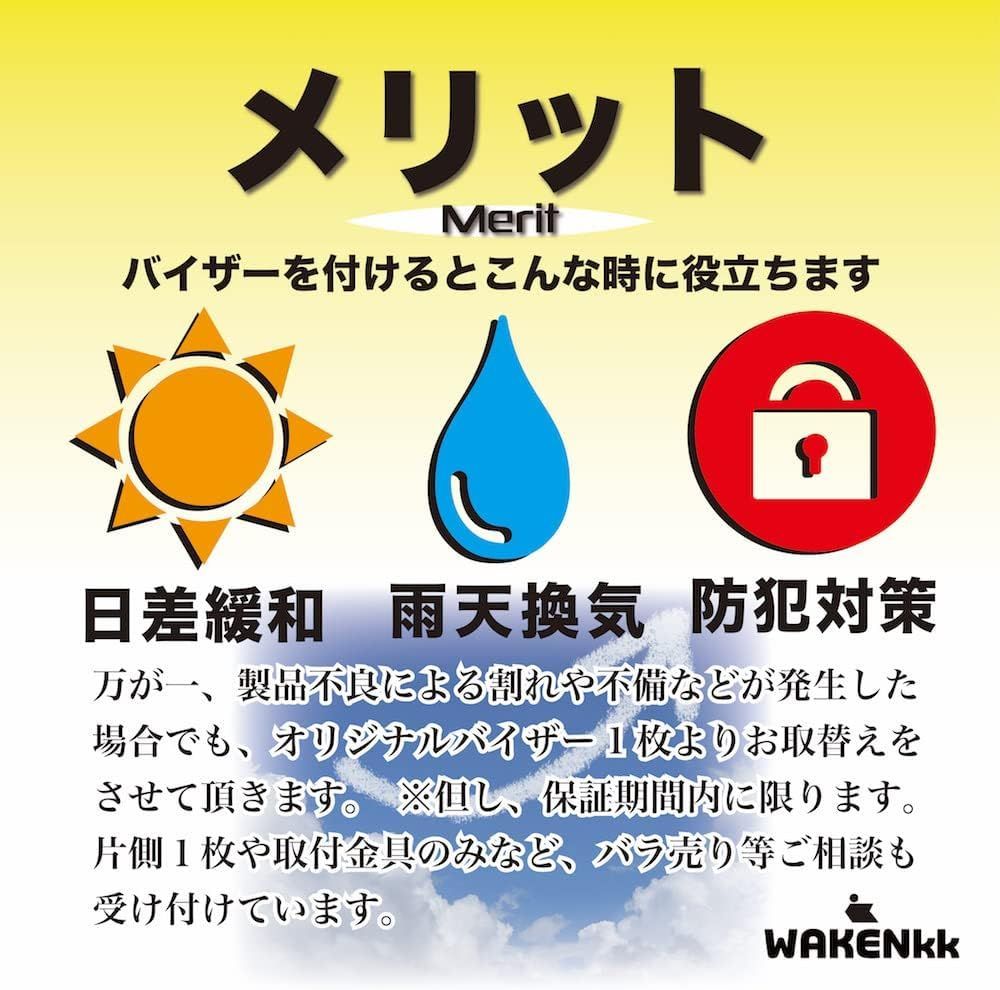 メリット

Merit

バイザーを付けるとこんな時に役立ちます

日差緩和

雨天換気

防犯対策

万が一、製品不良による割れや不備などが発生した場合でも、オリジナルバイザー１枚よりお取替えをさせて頂きます。 ※但し、保証期間内に限ります。片側１枚や取付金具のみなど、バラ売り等ご相談も受け付けています。

WAKENkk